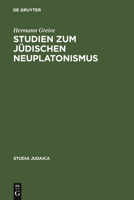 DE GRUYTER

Hermann Greive

STUDIEN ZUM JÜDISCHEN NEUPLATONISMUS

STUDIA JUDAICA

DE G